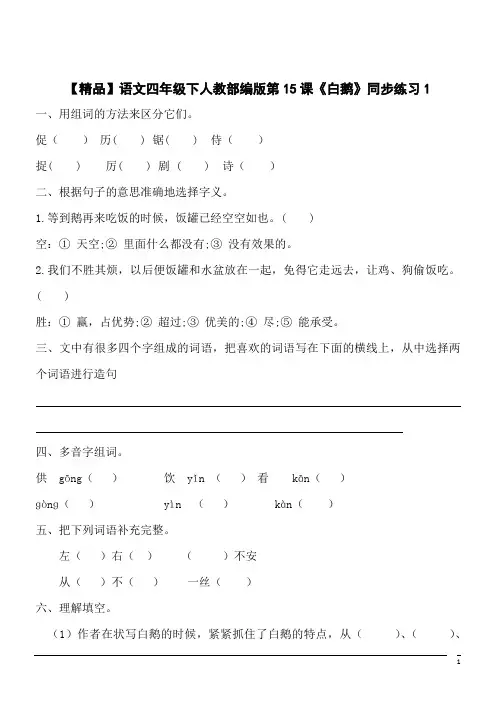 【精品】语文四年级下人教部编版第15课《白鹅》同步练习1

一、用组词的方法来区分它们。

促（ ） 历（ ） 锯（ ） 侍（ ）

捉（ ） 厉（ ） 剧（ ） 诗（ ）

二、根据句子的意思准确地选择字义。

1.等到鹅再来吃饭的时候，饭罐已经空空如也。（ ）

空：① 天空;② 里面什么都没有;③ 没有效果的。

2.我们不胜其烦，以后便饭罐和水盆放在一起，免得它走远去，让鸡、狗偷饭吃。（ ）

胜：① 赢，占优势;② 超过;③ 优美的;④ 尽;⑤ 能承受。

三、文中有很多四个字组成的词语，把喜欢的词语写在下面的横线上，从中选择两个词语进行造句

____

____

四、多音字组词。

供 gōng（ ） 饮 yǐn（ ） 看 kān（ ）

gòng（ ） yìn（ ） kàn（ ）

五、把下列词语补充完整。

左（ ）右（ ） （ ）不安

从（ ）不（ ） 一丝（ ）

六、理解填空。

（1）作者在状写白鹅的时候，紧紧抓住了白鹅的特点，从（ ）、（ ）、

1